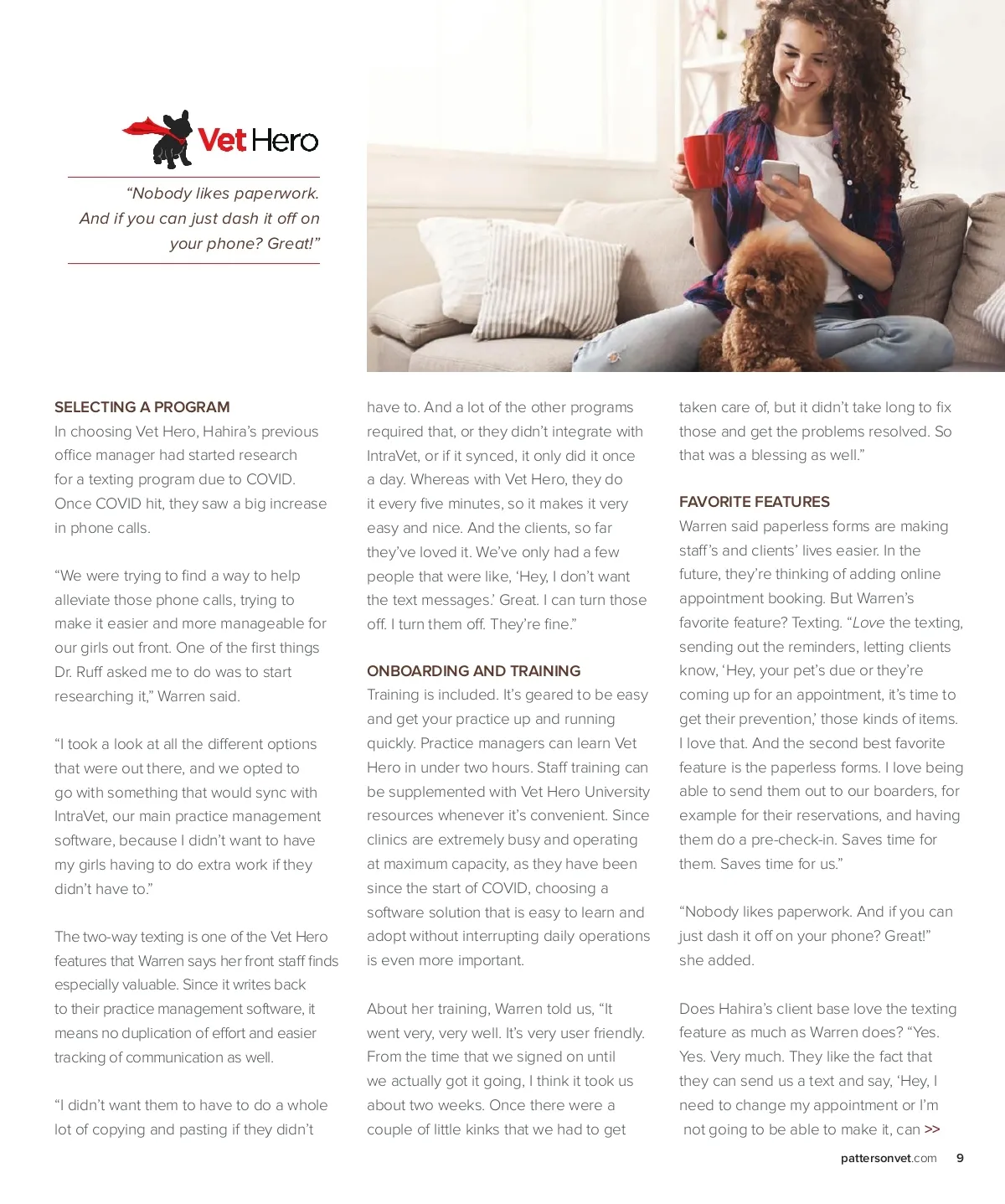 Vet Hero

"Nobody likes paperwork. And if you can just dash it off on your phone? Great!"

SELECTING A PROGRAM
In choosing Vet Hero, Hahira's previous office manager had started research for a texting program due to COVID. Once COVID hit, they saw a big increase in phone calls.

"We were trying to find a way to help alleviate those phone calls, trying to make it easier and more manageable for our girls out front. One of the first things Dr. Ruff asked me to do was to start researching it," Warren said.

"I took a look at all the different options that were out there, and we opted to go with something that would sync with IntraVet, our main practice management software, because I didn't want to have my girls having to do extra work if they didn't have to."

The two-way texting is one of the Vet Hero features that Warren says her front staff finds especially valuable. Since it writes back to their practice management software, it means no duplication of effort and easier tracking of communication as well.

"I didn't want them to have to do a whole lot of copying and pasting if they didn't have to. And a lot of the other programs required that, or they didn't integrate with IntraVet, or if it synced, it only did it once a day. Whereas with Vet Hero, they do it every five minutes, so it makes it very easy and nice. And the clients, so far they've loved it. We've only had a few people that were like, 'Hey, I don't want the text messages.' Great. I can turn those off. I turn them off. They're fine."

ONBOARDING AND TRAINING
Training is included. It's geared to be easy and get your practice up and running quickly. Practice managers can learn Vet Hero in under two hours. Staff training can be supplemented with Vet Hero University resources whenever it's convenient. Since clinics are extremely busy and operating at maximum capacity, as they have been since the start of COVID, choosing a software solution that is easy to learn and adopt without interrupting daily operations is even more important.

About her training, Warren told us, "It went very, very well. It's very user friendly. From the time that we signed on until we actually got it going, I think it took us about two weeks. Once there were a couple of little kinks that we had to get taken care of, but it didn't take long to fix those and get the problems resolved. So that was a blessing as well."

FAVORITE FEATURES
Warren said paperless forms are making staff's and clients' lives easier. In the future, they're thinking of adding online appointment booking. But Warren's favorite feature? Texting. "Love the texting, sending out the reminders, letting clients know, 'Hey, your pet's due or they're coming up for an appointment, it's time to get their prevention,' those kinds of items. I love that. And the second best favorite feature is the paperless forms. I love being able to send them out to our boarders, for example for their reservations, and having them do a pre-check-in. Saves time for them. Saves time for us."

"Nobody likes paperwork. And if you can just dash it off on your phone? Great!" she added.

Does Hahira's client base love the texting feature as much as Warren does? "Yes. Yes. Very much. They like the fact that they can send us a text and say, 'Hey, I need to change my appointment or I'm not going to be able to make it, can >>

pattersonvet.com 9